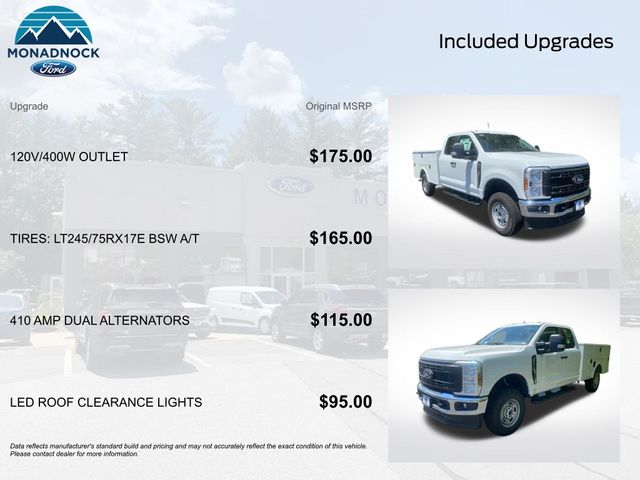 MONADNOCK
Ford

Included Upgrades

Upgrade
Original MSRP

120V/400W OUTLET
$175.00

TIRES: LT245/75RX17E BSW A/T
$165.00

410 AMP DUAL ALTERNATORS
$115.00

LED ROOF CLEARANCE LIGHTS
$95.00

Data reflects manufacturer's standard build and pricing and may not accurately reflect the exact condition of this vehicle. Please contact dealer for more information.